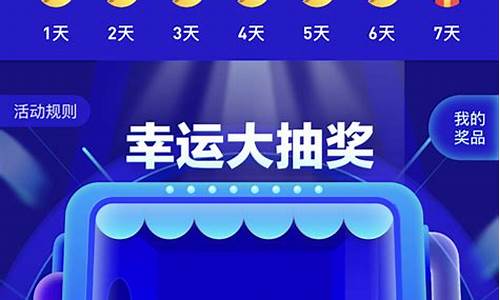 1天 2天 3天 4天 5天 6天 7天

活动规则

我的奖品

幸运大抽奖